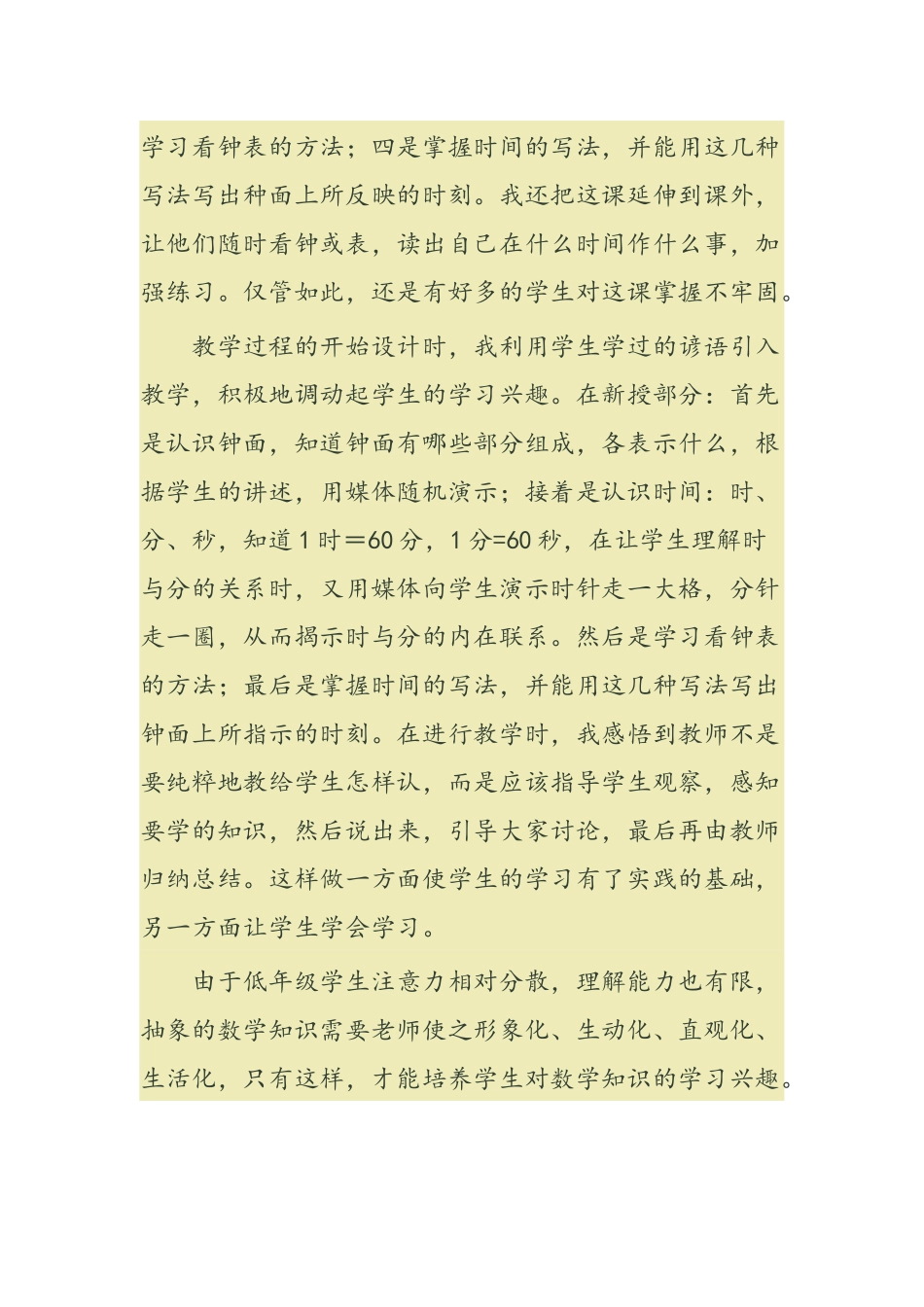 学习看钟表的方法；四是掌握时间的写法，并能用这几种写法写出种面上所反映的时刻。我还把这课延伸到课外，让他们随时看钟或表，读出自己在什么时间作什么事，加强练习。仅管如此，还是有好多的学生对这课掌握不牢固。

教学过程的开始设计时，我利用学生学过的谚语引入教学，积极地调动起学生的学习兴趣。在新授部分：首先是认识钟面，知道钟面有哪些部分组成，各表示什么，根据学生的讲述，用媒体随机演示；接着是认识时间：时、分、秒，知道1时＝60分，1分=60秒，在让学生理解时与分的关系时，又用媒体向学生演示时针走一大格，分针走一圈，从而揭示时与分的内在联系。然后是学习看钟表的方法；最后是掌握时间的写法，并能用这几种写法写出钟面上所指示的时刻。在进行教学时，我感悟到教师不是要纯粹地教给学生怎样认，而是应该指导学生观察，感知要学的知识，然后说出来，引导大家讨论，最后再由教师归纳总结。这样做一方面使学生的学习有了实践的基础，另一方面让学生学会学习。

由于低年级学生注意力相对分散，理解能力也有限，抽象的数学知识需要老师使之形象化、生动化、直观化、生活化，只有这样，才能培养学生对数学知识的学习兴趣。